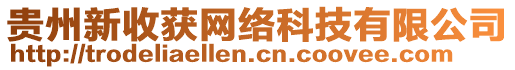 贵州新收获网络科技有限公司
http://trodeliaellen.cn.coovee.com